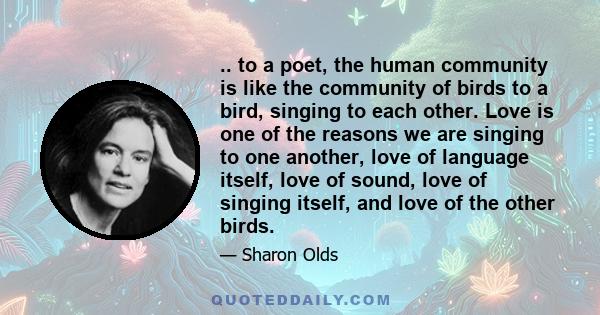 .. to a poet, the human community is like the community of birds to a bird, singing to each other. Love is one of the reasons we are singing to one another, love of language itself, love of sound, love of singing itself, and love of the other birds.

— Sharon Olds

QUOTEDDAILY.COM